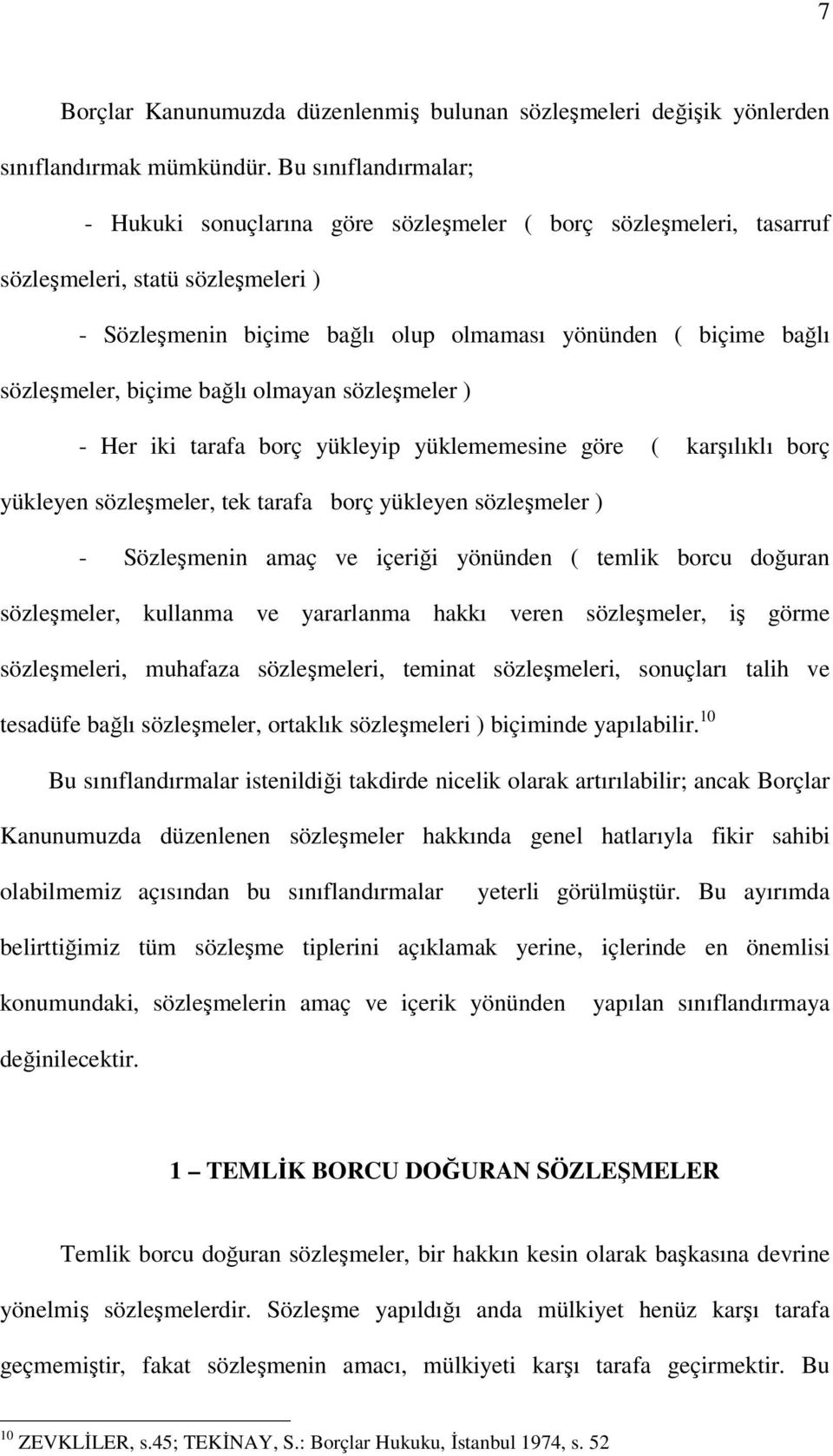 7

Borçlar Kanunumuzda düzenlenmiş bulunan sözleşmeleri değişik yönlerden sınıflandırmak mümkündür. Bu sınıflandırmalar;

- Hukuki sonuçlarına göre sözleşmeler ( borç sözleşmeleri, tasarruf sözleşmeleri, statü sözleşmeleri )

- Sözleşmenin biçime bağlı olup olmaması yönünden ( biçime bağlı sözleşmeler, biçime bağlı olmayan sözleşmeler )

- Her iki tarafa borç yükleyip yüklememesine göre ( karşılıklı borç yükleyen sözleşmeler, tek tarafa borç yükleyen sözleşmeler )

- Sözleşmenin amaç ve içeriği yönünden ( temlik borcu doğuran sözleşmeler, kullanma ve yararlanma hakkı veren sözleşmeler, iş görme sözleşmeleri, muhafaza sözleşmeleri, teminat sözleşmeleri, sonuçları talih ve tesadüfe bağlı sözleşmeler, ortaklık sözleşmeleri ) biçiminde yapılabilir.$^{10}$

Bu sınıflandırmalar istenildiği takdirde nicelik olarak artırılabilir; ancak Borçlar Kanunumuzda düzenlenen sözleşmeler hakkında genel hatlarıyla fikir sahibi olabilmemiz açısından bu sınıflandırmalar yeterli görülmüştür. Bu ayırımda belirttiğimiz tüm sözleşme tiplerini açıklamak yerine, içlerinde en önemlisi konumundaki, sözleşmelerin amaç ve içerik yönünden yapılan sınıflandırmaya değinilecektir.

1 – TEMLİK BORCU DOĞURAN SÖZLEŞMELER

Temlik borcu doğuran sözleşmeler, bir hakkın kesin olarak başkasına devrine yönelmiş sözleşmelerdir. Sözleşme yapıldığı anda mülkiyet henüz karşı tarafa geçmemiştir, fakat sözleşmenin amacı, mülkiyeti karşı tarafa geçirmektir. Bu

$^{10}$ ZEVKLİLER, s.45; TEKİNAY, S.: Borçlar Hukuku, İstanbul 1974, s. 52